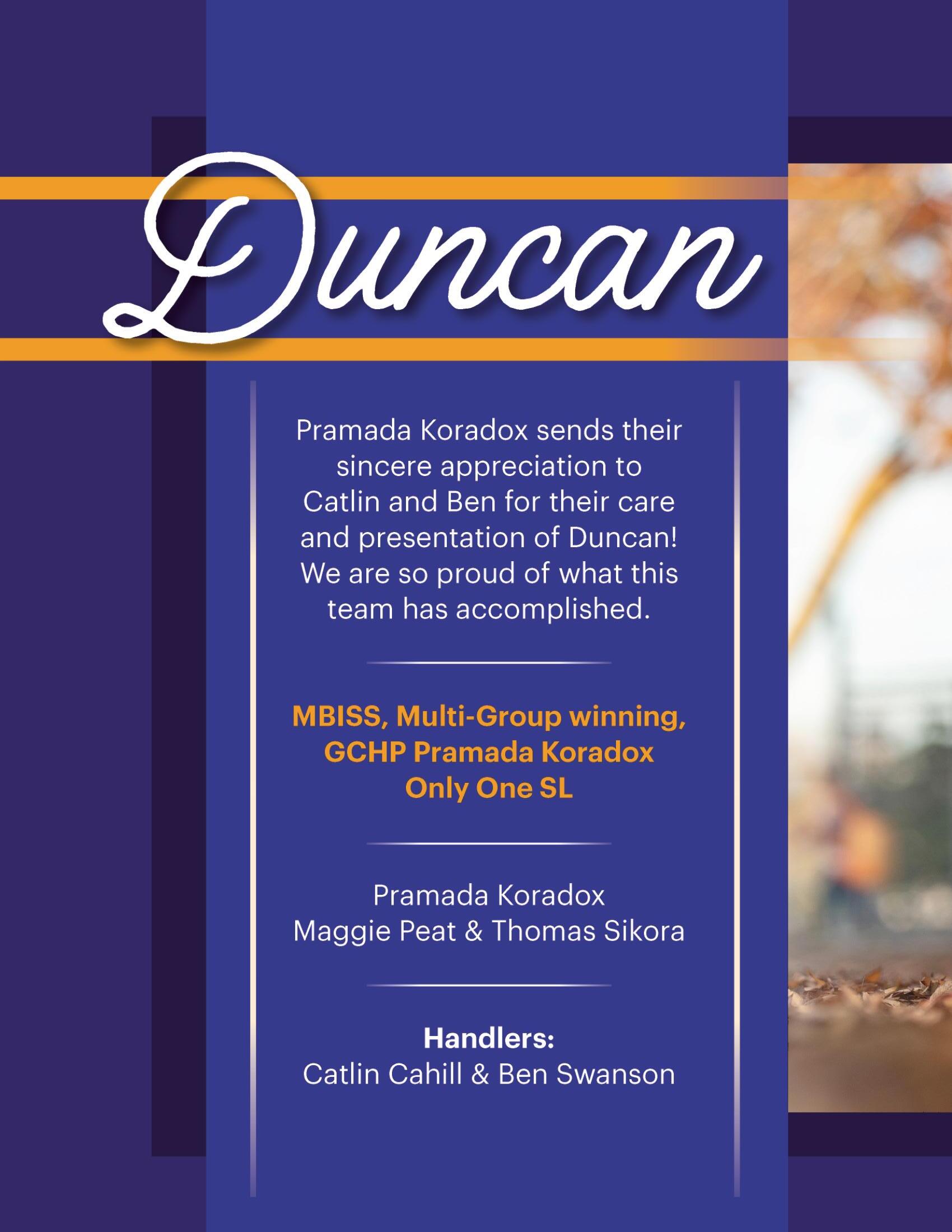 Duncan

Pramada Koradox sends their sincere appreciation to Catlin and Ben for their care and presentation of Duncan! We are so proud of what this team has accomplished.

MBISS, Multi-Group winning, GCHP Pramada Koradox Only One SL

Pramada Koradox
Maggie Peat & Thomas Sikora

Handlers:
Catlin Cahill & Ben Swanson